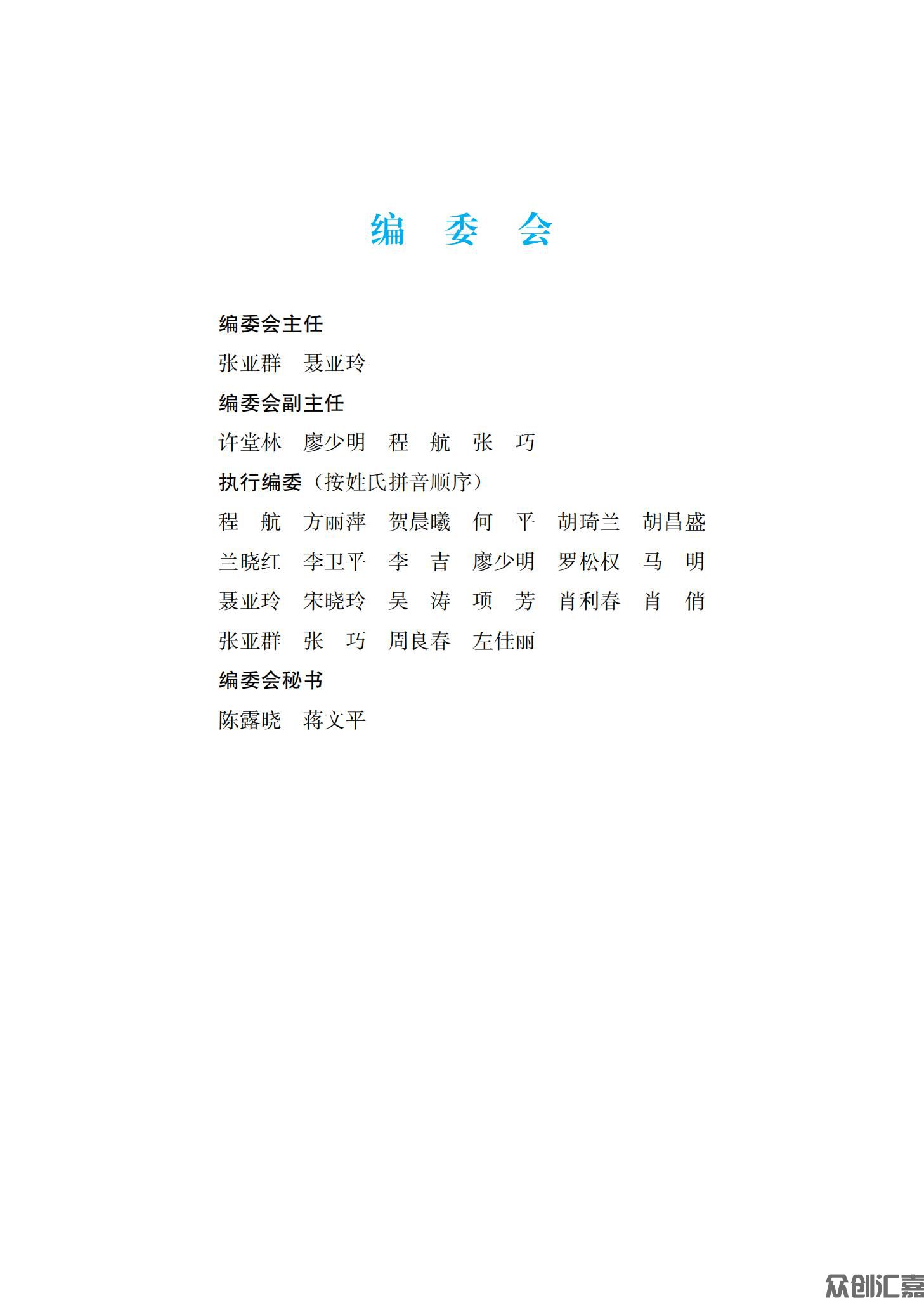 编　委　会

编委会主任

张亚群　聂亚玲

编委会副主任

许堂林　廖少明　程　航　张　巧

执行编委（按姓氏拼音顺序）

程　航　方丽萍　贺晨曦　何　平　胡琦兰　胡昌盛
兰晓红　李卫平　李　吉　廖少明　罗松权　马　明
聂亚玲　宋晓玲　吴　涛　项　芳　肖利春　肖　俏
张亚群　张　巧　周良春　左佳丽

编委会秘书

陈露晓　蒋文平

众创汇嘉